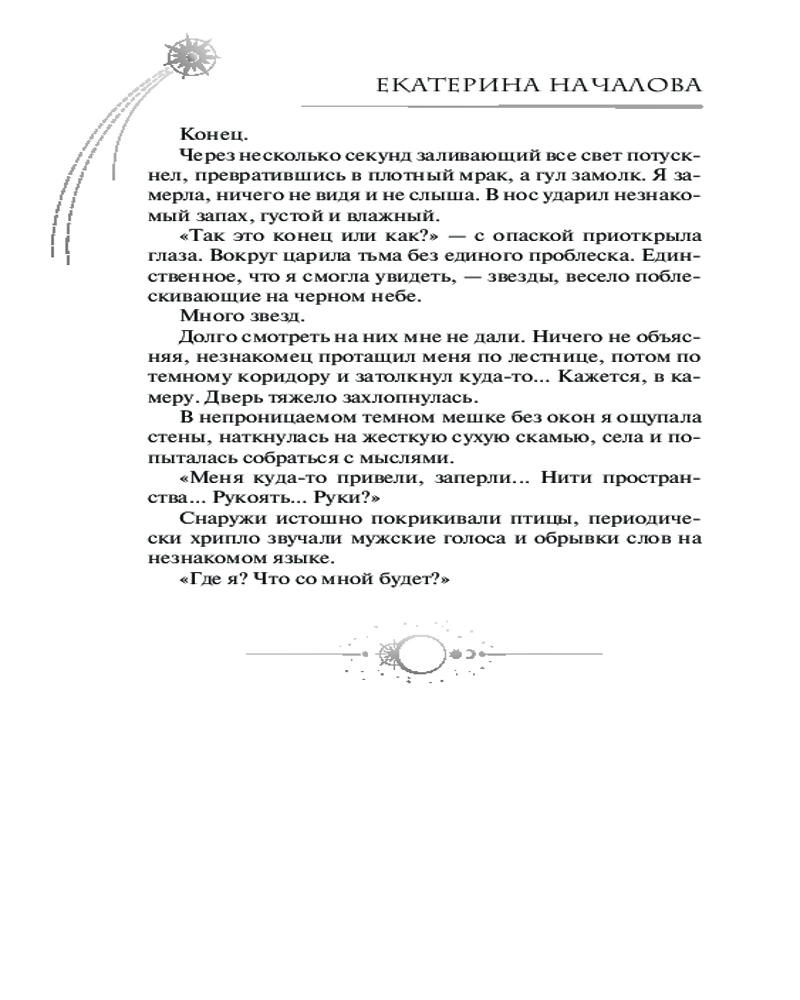 ЕКАТЕРИНА НАЧАЛОВА

Конец.

Через несколько секунд заливающий все свет потускнел, превратившись в плотный мрак, а гул замолк. Я замерла, ничего не видя и не слыша. В нос ударил незнакомый запах, густой и влажный.

«Так это конец или как?» — с опаской приоткрыла глаза. Вокруг царила тьма без единого проблеска. Единственное, что я смогла увидеть, — звезды, весело поблескивающие на черном небе.

Много звезд.

Долго смотреть на них мне не дали. Ничего не объясняя, незнакомец протащил меня по лестнице, потом по темному коридору и затолкнул куда-то... Кажется, в камеру. Дверь тяжело захлопнулась.

В непроницаемом темном мешке без окон я ощупала стены, наткнулась на жесткую сухую скамью, села и попыталась собраться с мыслями.

«Меня куда-то привели, заперли... Нити пространства... Рукоять... Руки?»

Снаружи истошно покрикивали птицы, периодически хрипло звучали мужские голоса и обрывки слов на незнакомом языке.

«Где я? Что со мной будет?»